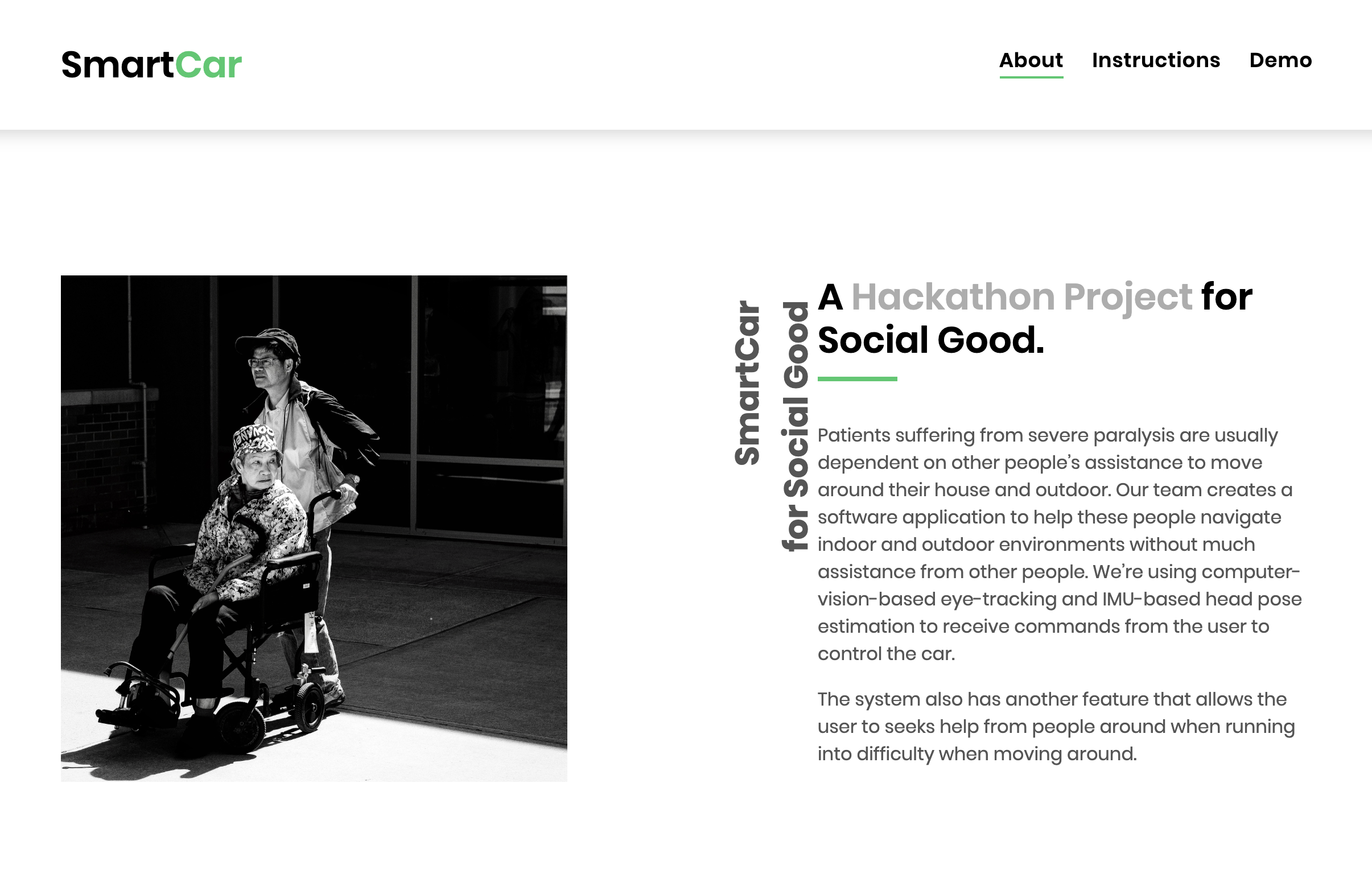 SmartCar

About Instructions Demo

SmartCar
for Social Good

A Hackathon Project for Social Good.

Patients suffering from severe paralysis are usually dependent on other people's assistance to move around their house and outdoor. Our team creates a software application to help these people navigate indoor and outdoor environments without much assistance from other people. We're using computer-vision-based eye-tracking and IMU-based head pose estimation to receive commands from the user to control the car.

The system also has another feature that allows the user to seeks help from people around when running into difficulty when moving around.